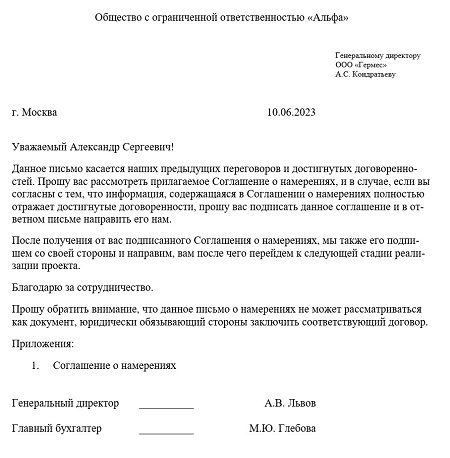 Общество с ограниченной ответственностью «Альфа»

Генеральному директору
ООО «Гермес»
А.С. Кондратьеву

г. Москва 10.06.2023

Уважаемый Александр Сергеевич!

Данное письмо касается наших предыдущих переговоров и достигнутых договоренностей. Прошу вас рассмотреть прилагаемое Соглашение о намерениях, и в случае, если вы согласны с тем, что информация, содержащаяся в Соглашении о намерениях полностью отражает достигнутые договоренности, прошу вас подписать данное соглашение и в ответном письме направить его нам.

После получения от вас подписанного Соглашения о намерениях, мы также его подпишем со своей стороны и направим, вам после чего перейдем к следующей стадии реализации проекта.

Благодарю за сотрудничество.

Прошу обратить внимание, что данное письмо о намерениях не может рассматриваться как документ, юридически обязывающий стороны заключить соответствующий договор.

Приложения:

1. Соглашение о намерениях

Генеральный директор __________ А.В. Львов

Главный бухгалтер __________ М.Ю. Глебова